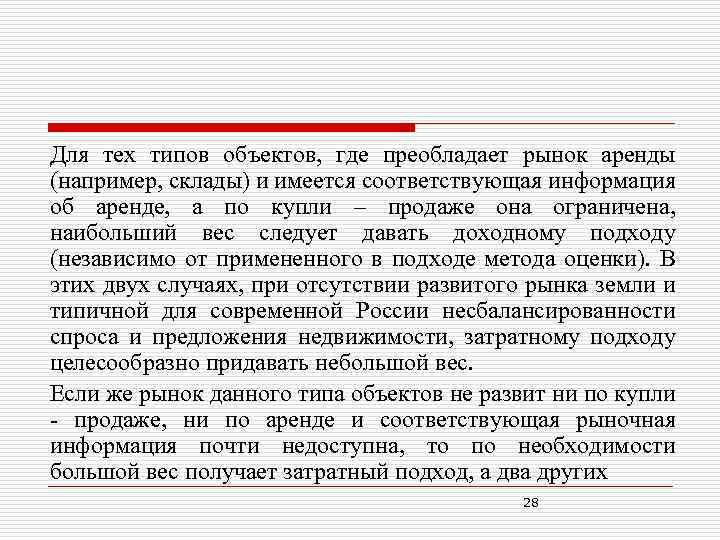 Для тех типов объектов, где преобладает рынок аренды (например, склады) и имеется соответствующая информация об аренде, а по купли – продаже она ограничена, наибольший вес следует давать доходному подходу (независимо от примененного в подходе метода оценки). В этих двух случаях, при отсутствии развитого рынка земли и типичной для современной России несбалансированности спроса и предложения недвижимости, затратному подходу целесообразно придавать небольшой вес.

Если же рынок данного типа объектов не развит ни по купли - продаже, ни по аренде и соответствующая рыночная информация почти недоступна, то по необходимости большой вес получает затратный подход, а два других

28